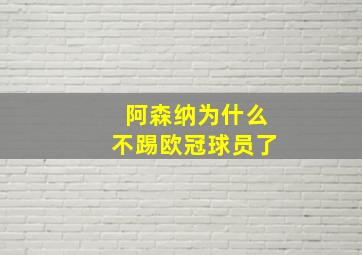 阿森纳为什么
不踢欧冠球员了